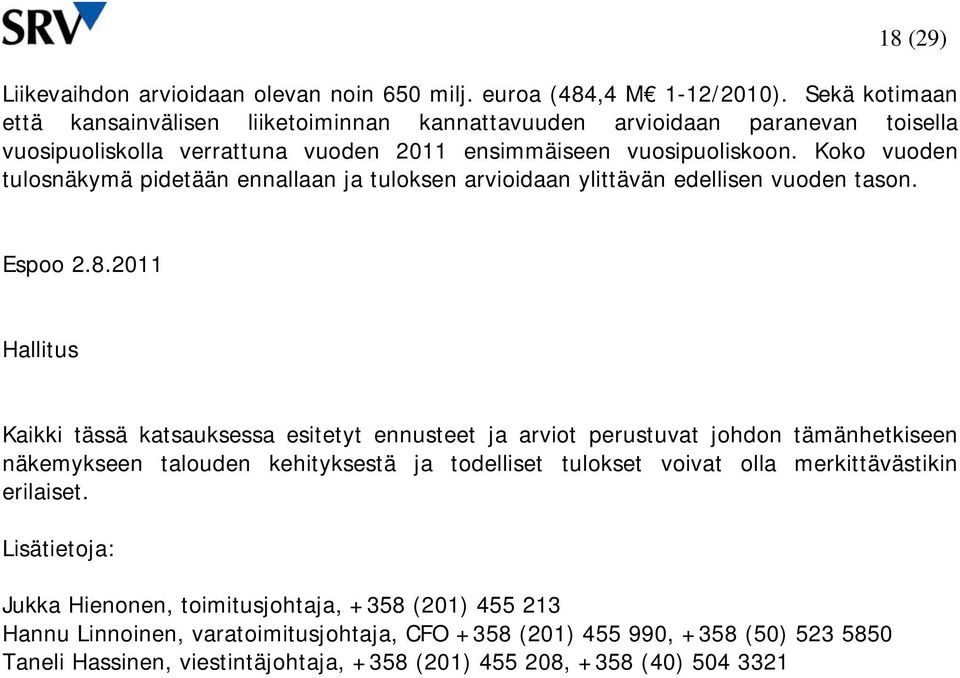 SRV

18 (29)

Liikevaihdon arvioidaan olevan noin 650 milj. euroa (484,4 M€ 1-12/2010). Sekä kotimaan että kansainvälisen liiketoiminnan kannattavuuden arvioidaan paranevan toisella vuosipuoliskolla verrattuna vuoden 2011 ensimmäiseen vuosipuoliskoon. Koko vuoden tulosnäkymä pidetään ennallaan ja tuloksen arvioidaan ylittävän edellisen vuoden tason.

Espoo 2.8.2011

Hallitus

Kaikki tässä katsauksessa esitetyt ennusteet ja arviot perustuvat johdon tämänhetkiseen näkemykseen talouden kehityksestä ja todelliset tulokset voivat olla merkittävästikin erilaiset.

Lisätietoja:

Jukka Hienonen, toimitusjohtaja, +358 (201) 455 213
Hannu Linnoinen, varatoimitusjohtaja, CFO +358 (201) 455 990, +358 (50) 523 5850
Taneli Hassinen, viestintäjohtaja, +358 (201) 455 208, +358 (40) 504 3321